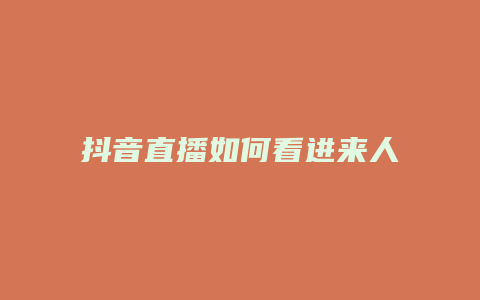 抖音直播如何看进来人